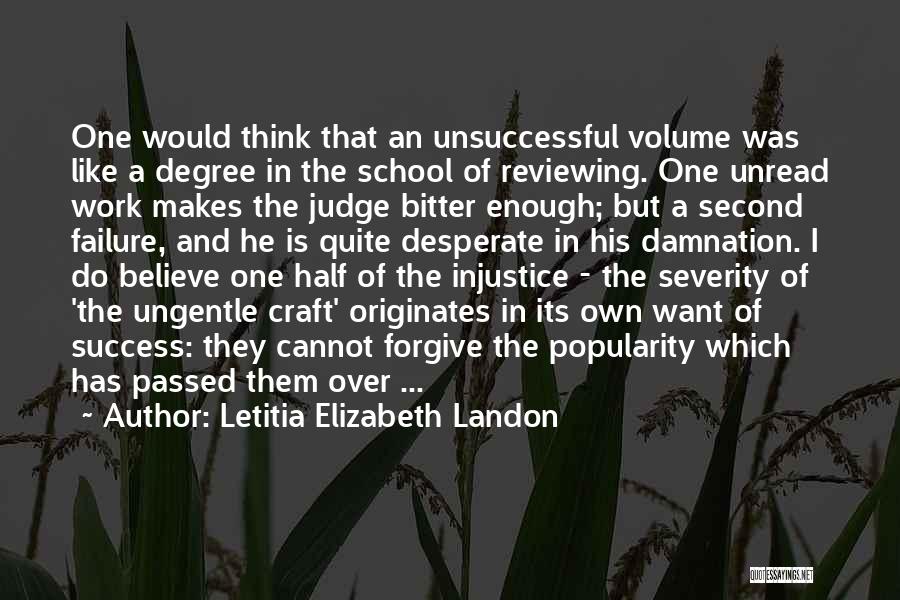 One would think that an unsuccessful volume was like a degree in the school of reviewing. One unread work makes the judge bitter enough; but a second failure, and he is quite desperate in his damnation. I do believe one half of the injustice - the severity of 'the ungentle craft' originates in its own want of success: they cannot forgive the popularity which has passed them over ...

~ Author: Letitia Elizabeth Landon

QUOTESSAYINGS.NET